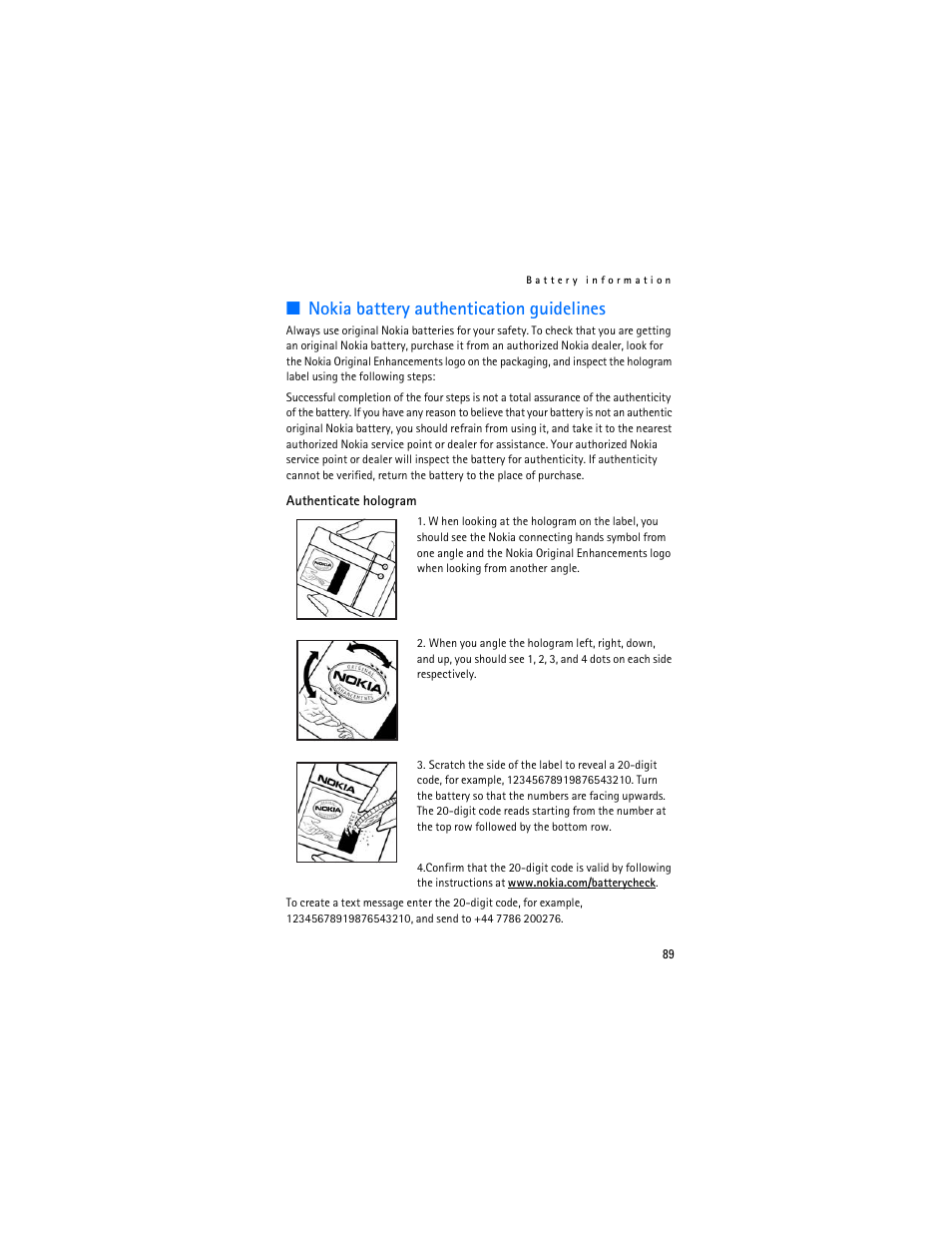 Battery information

■ Nokia battery authentication guidelines

Always use original Nokia batteries for your safety. To check that you are getting an original Nokia battery, purchase it from an authorized Nokia dealer, look for the Nokia Original Enhancements logo on the packaging, and inspect the hologram label using the following steps:

Successful completion of the four steps is not a total assurance of the authenticity of the battery. If you have any reason to believe that your battery is not an authentic original Nokia battery, you should refrain from using it, and take it to the nearest authorized Nokia service point or dealer for assistance. Your authorized Nokia service point or dealer will inspect the battery for authenticity. If authenticity cannot be verified, return the battery to the place of purchase.

Authenticate hologram

NOKIA

1. W hen looking at the hologram on the label, you should see the Nokia connecting hands symbol from one angle and the Nokia Original Enhancements logo when looking from another angle.

ORIGINAL NOKIA ENHANCEMENTS

2. When you angle the hologram left, right, down, and up, you should see 1, 2, 3, and 4 dots on each side respectively.

NOKIA NOKIA

3. Scratch the side of the label to reveal a 20-digit code, for example, 12345678919876543210. Turn the battery so that the numbers are facing upwards. The 20-digit code reads starting from the number at the top row followed by the bottom row.

4.Confirm that the 20-digit code is valid by following the instructions at www.nokia.com/batterycheck.

To create a text message enter the 20-digit code, for example, 12345678919876543210, and send to +44 7786 200276.

89